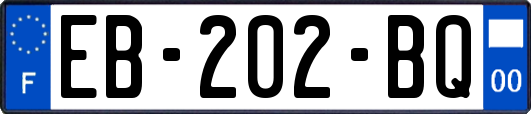 F
EB-202-BQ
00